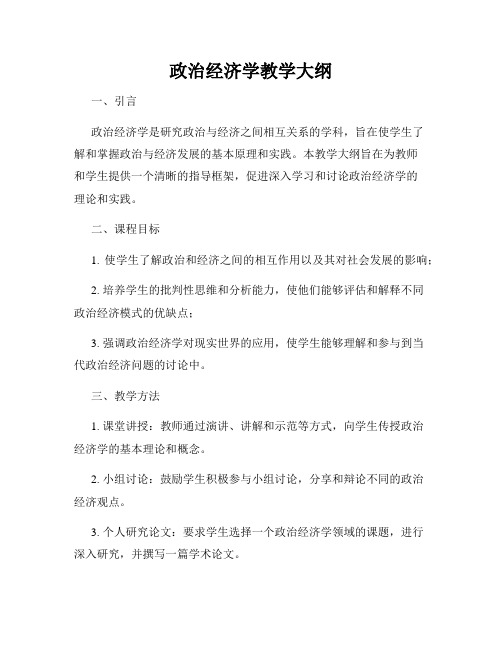 政治经济学教学大纲

一、引言

政治经济学是研究政治与经济之间相互关系的学科，旨在使学生了解和掌握政治与经济发展的基本原理和实践。本教学大纲旨在为教师和学生提供一个清晰的指导框架，促进深入学习和讨论政治经济学的理论和实践。

二、课程目标

1. 使学生了解政治和经济之间的相互作用以及其对社会发展的影响；

2. 培养学生的批判性思维和分析能力，使他们能够评估和解释不同政治经济模式的优缺点；

3. 强调政治经济学对现实世界的应用，使学生能够理解和参与到当代政治经济问题的讨论中。

三、教学方法

1. 课堂讲授：教师通过演讲、讲解和示范等方式，向学生传授政治经济学的基本理论和概念。

2. 小组讨论：鼓励学生积极参与小组讨论，分享和辩论不同的政治经济观点。

3. 个人研究论文：要求学生选择一个政治经济学领域的课题，进行深入研究，并撰写一篇学术论文。